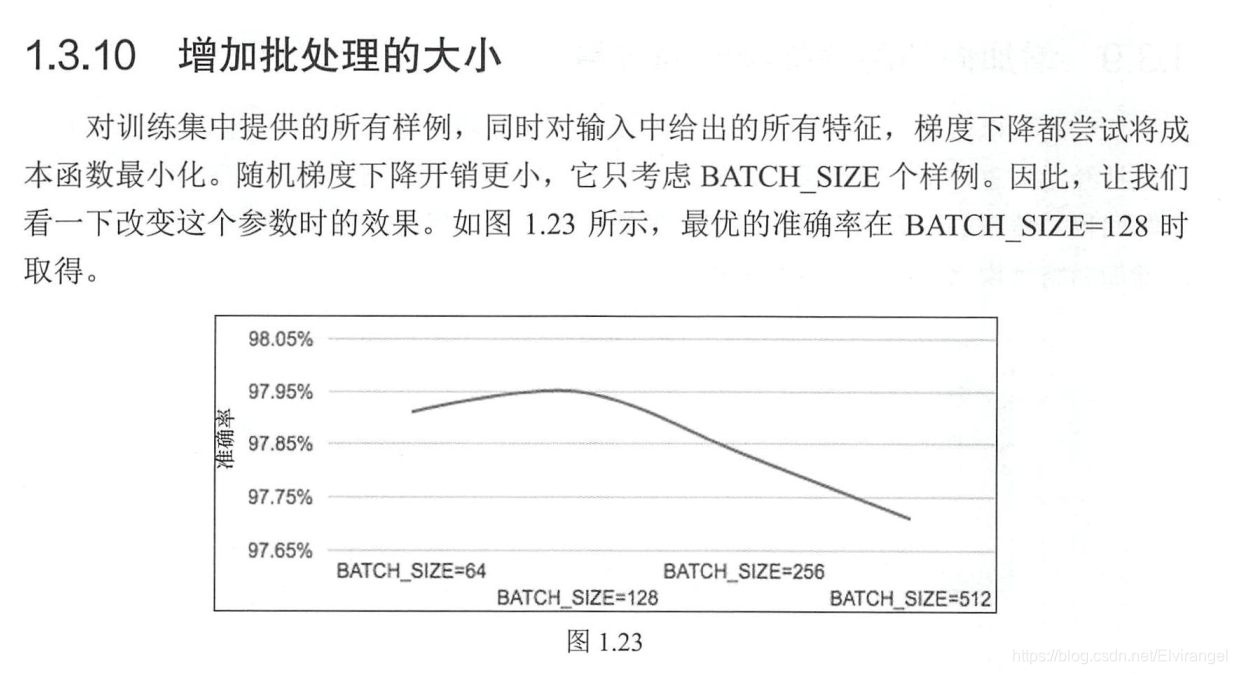 1.3.10　增加批处理的大小

对训练集中提供的所有样例，同时对输入中给出的所有特征，梯度下降都尝试将成本函数最小化。随机梯度下降开销更小，它只考虑 BATCH_SIZE 个样例。因此，让我们看一下改变这个参数时的效果。如图 1.23 所示，最优的准确率在 BATCH_SIZE=128 时取得。

98.05%
97.95%
97.85%
97.75%
97.65%
准确率
BATCH_SIZE=64
BATCH_SIZE=128
BATCH_SIZE=256
BATCH_SIZE=512

图 1.23

https://blog.csdn.net/Elvirangel